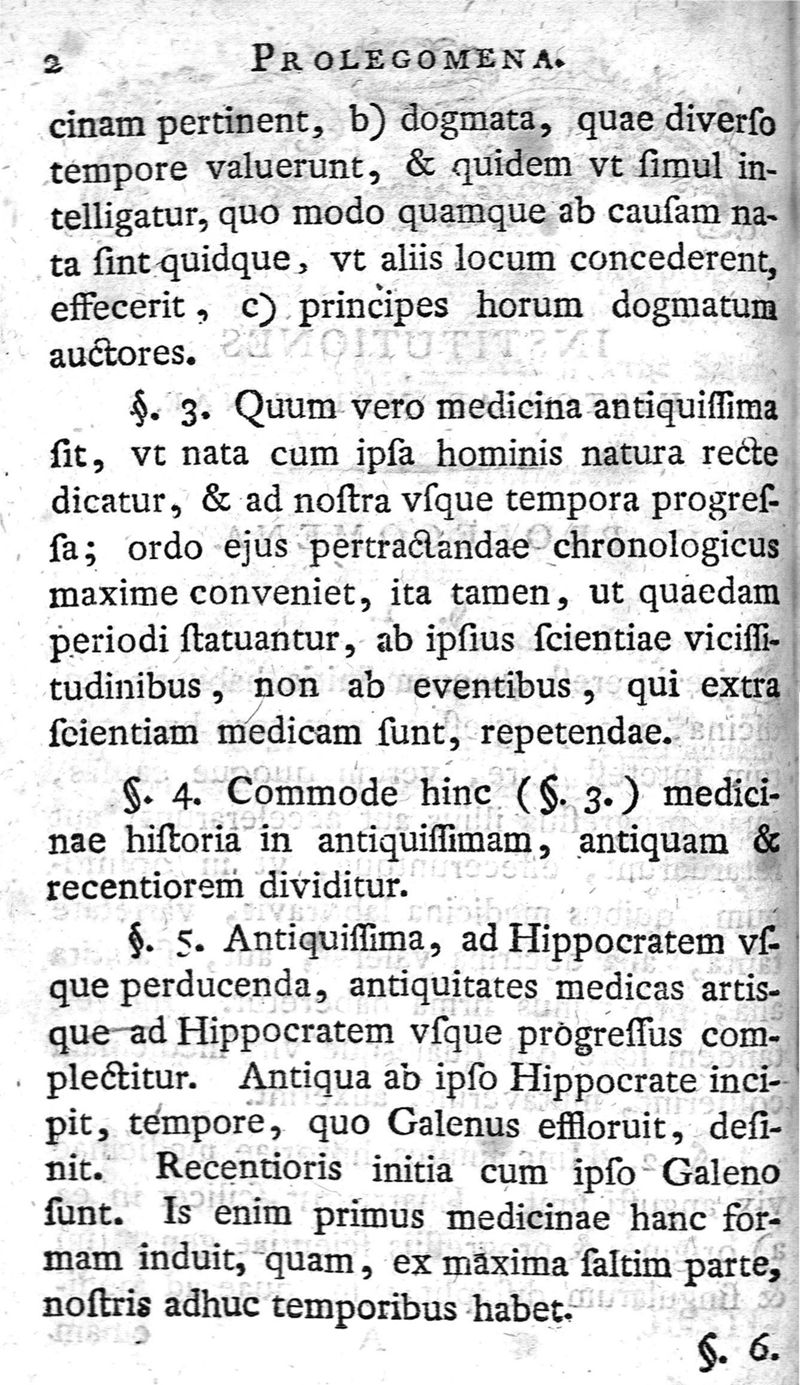 2 PROLEGOMENA.

cinam pertinent, b) dogmata, quae diverſo tempore valuerunt, & quidem vt ſimul intelligatur, quo modo quamque ab cauſam nata ſint quidque, vt aliis locum concederent, effecerit, c) principes horum dogmatum auctores.

§. 3. Quum vero medicina antiquiſſima ſit, vt nata cum ipſa hominis natura recte dicatur, & ad noſtra vſque tempora progreſſa; ordo ejus pertractandae chronologicus maxime conveniet, ita tamen, ut quaedam periodi ſtatuantur, ab ipſius ſcientiae viciſſitudinibus, non ab eventibus, qui extra ſcientiam medicam ſunt, repetendae.

§. 4. Commode hinc (§. 3.) medicinae hiſtoria in antiquiſſimam, antiquam & recentiorem dividitur.

§. 5. Antiquiſſima, ad Hippocratem vſque perducenda, antiquitates medicas artisque ad Hippocratem vſque progreſſus complectitur. Antiqua ab ipſo Hippocrate incipit, tempore, quo Galenus effloruit, deſinit. Recentioris initia cum ipſo Galeno ſunt. Is enim primus medicinae hanc formam induit, quam, ex maxima ſaltim parte, noſtris adhuc temporibus habet.

§. 6.